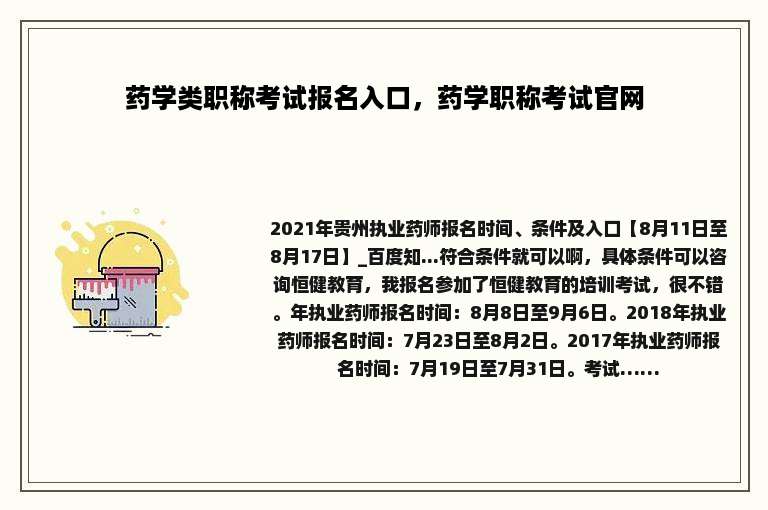 药学类职称考试报名入口，药学职称考试官网

2021年贵州执业药师报名时间、条件及入口【8月11日至8月17日】_百度知...符合条件就可以啊，具体条件可以咨询恒健教育，我报名参加了恒健教育的培训考试，很不错。年执业药师报名时间：8月8日至9月6日。2018年执业药师报名时间：7月23日至8月2日。2017年执业药师报名时间：7月19日至7月31日。考试......